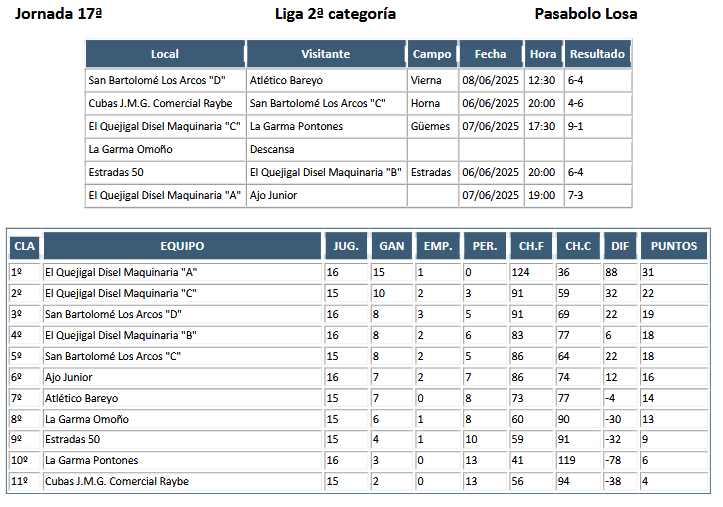 Jornada 17ª Liga 2ª categoría Pasabolo Losa

| Local | Visitante | Campo | Fecha | Hora | Resultado |
|---|---|---|---|---|---|
| San Bartolomé Los Arcos "D" | Atlético Bareyo | Vierna | 08/06/2025 | 12:30 | 6-4 |
| Cubas J.M.G. Comercial Raybe | San Bartolomé Los Arcos "C" | Horna | 06/06/2025 | 20:00 | 4-6 |
| El Quejigal Disel Maquinaria "C" | La Garma Pontones | Güemes | 07/06/2025 | 17:30 | 9-1 |
| La Garma Omoño | Descansa | | | | |
| Estradas 50 | El Quejigal Disel Maquinaria "B" | Estradas | 06/06/2025 | 20:00 | 6-4 |
| El Quejigal Disel Maquinaria "A" | Ajo Junior | | 07/06/2025 | 19:00 | 7-3 |

| CLA | EQUIPO | JUG. | GAN | EMP. | PER. | CH.F | CH.C | DIF | PUNTOS |
|---|---|---|---|---|---|---|---|---|---|
| 1º | El Quejigal Disel Maquinaria "A" | 16 | 15 | 1 | 0 | 124 | 36 | 88 | 31 |
| 2º | El Quejigal Disel Maquinaria "C" | 15 | 10 | 2 | 3 | 91 | 59 | 32 | 22 |
| 3º | San Bartolomé Los Arcos "D" | 16 | 8 | 3 | 5 | 91 | 69 | 22 | 19 |
| 4º | El Quejigal Disel Maquinaria "B" | 16 | 8 | 2 | 6 | 83 | 77 | 6 | 18 |
| 5º | San Bartolomé Los Arcos "C" | 15 | 8 | 2 | 5 | 86 | 64 | 22 | 18 |
| 6º | Ajo Junior | 16 | 7 | 2 | 7 | 86 | 74 | 12 | 16 |
| 7º | Atlético Bareyo | 15 | 7 | 0 | 8 | 73 | 77 | -4 | 14 |
| 8º | La Garma Omoño | 15 | 6 | 1 | 8 | 60 | 90 | -30 | 13 |
| 9º | Estradas 50 | 15 | 4 | 1 | 10 | 59 | 91 | -32 | 9 |
| 10º | La Garma Pontones | 16 | 3 | 0 | 13 | 41 | 119 | -78 | 6 |
| 11º | Cubas J.M.G. Comercial Raybe | 15 | 2 | 0 | 13 | 56 | 94 | -38 | 4 |